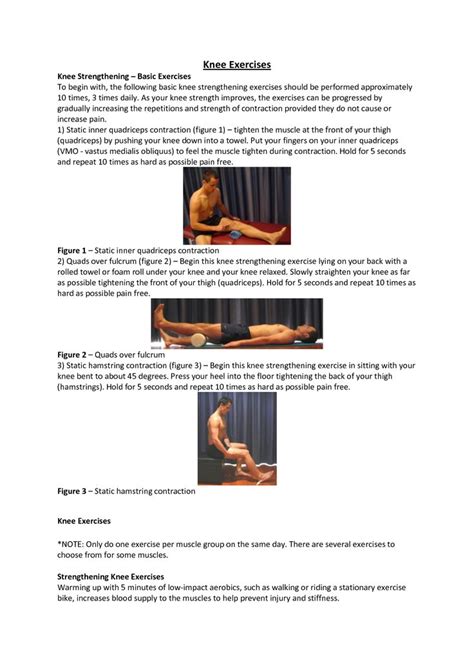 Knee Exercises

Knee Strengthening – Basic Exercises
To begin with, the following basic knee strengthening exercises should be performed approximately 10 times, 3 times daily. As your knee strength improves, the exercises can be progressed by gradually increasing the repetitions and strength of contraction provided they do not cause or increase pain.
1) Static inner quadriceps contraction (figure 1) – tighten the muscle at the front of your thigh (quadriceps) by pushing your knee down into a towel. Put your fingers on your inner quadriceps (VMO - vastus medialis obliquus) to feel the muscle tighten during contraction. Hold for 5 seconds and repeat 10 times as hard as possible pain free.

Figure 1 – Static inner quadriceps contraction
2) Quads over fulcrum (figure 2) – Begin this knee strengthening exercise lying on your back with a rolled towel or foam roll under your knee and your knee relaxed. Slowly straighten your knee as far as possible tightening the front of your thigh (quadriceps). Hold for 5 seconds and repeat 10 times as hard as possible pain free.

Figure 2 – Quads over fulcrum
3) Static hamstring contraction (figure 3) – Begin this knee strengthening exercise in sitting with your knee bent to about 45 degrees. Press your heel into the floor tightening the back of your thigh (hamstrings). Hold for 5 seconds and repeat 10 times as hard as possible pain free.

Figure 3 – Static hamstring contraction

Knee Exercises

*NOTE: Only do one exercise per muscle group on the same day. There are several exercises to choose from for some muscles.

Strengthening Knee Exercises
Warming up with 5 minutes of low-impact aerobics, such as walking or riding a stationary exercise bike, increases blood supply to the muscles to help prevent injury and stiffness.